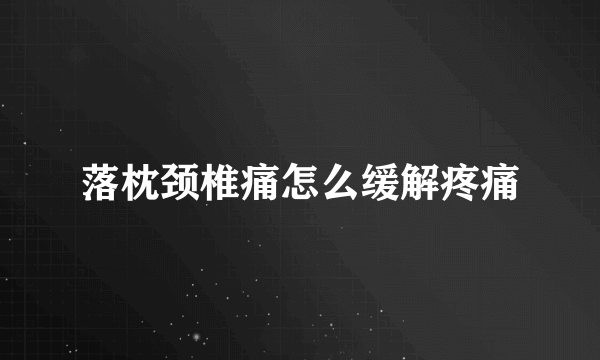 落枕颈椎痛怎么缓解疼痛